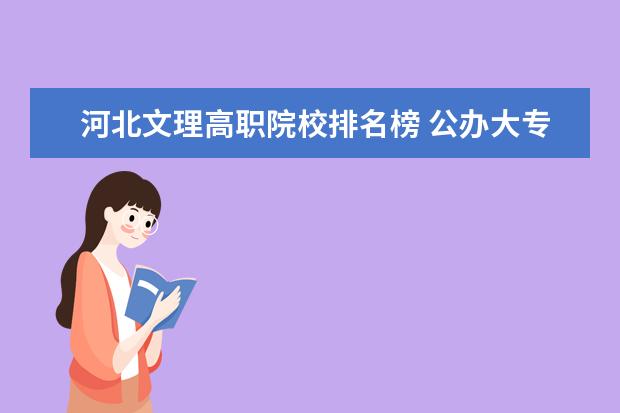 河北文理高职院校排名榜 公办大专